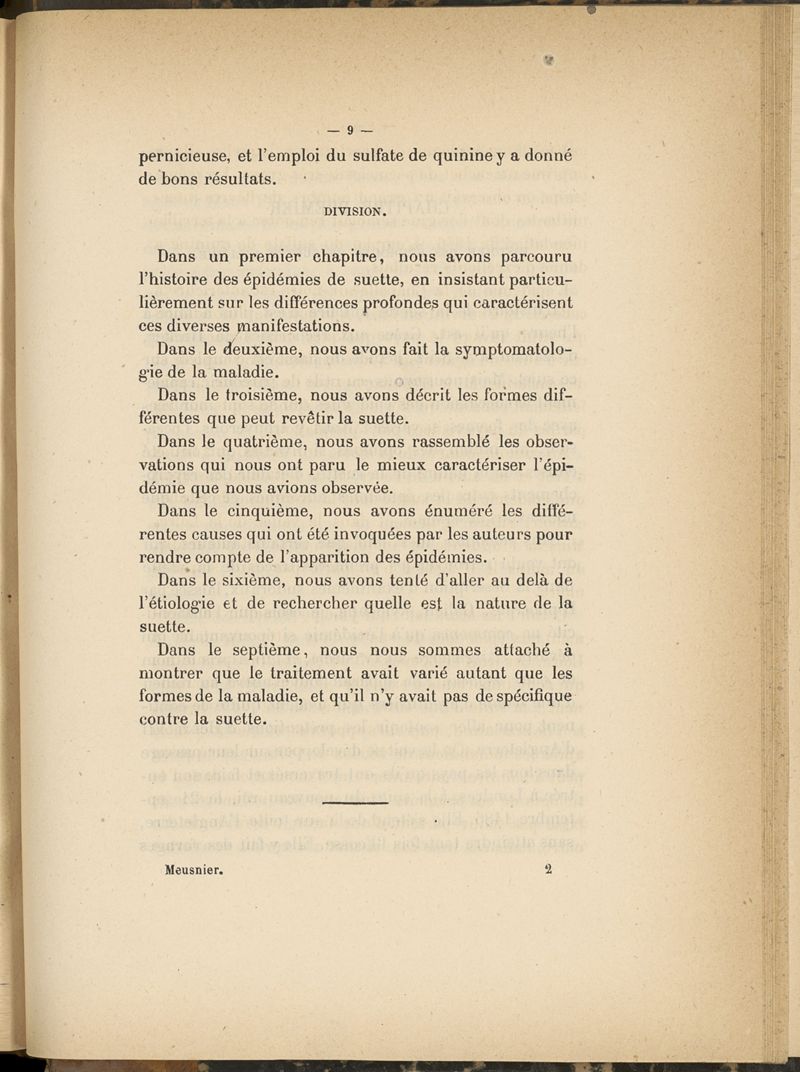 — 9 —

pernicieuse, et l'emploi du sulfate de quinine y a donné de bons résultats.

DIVISION.

Dans un premier chapitre, nous avons parcouru l'histoire des épidémies de suette, en insistant particulièrement sur les différences profondes qui caractérisent ces diverses manifestations.

Dans le deuxième, nous avons fait la symptomatologie de la maladie.

Dans le troisième, nous avons décrit les formes différentes que peut revêtir la suette.

Dans le quatrième, nous avons rassemblé les observations qui nous ont paru le mieux caractériser l'épidémie que nous avions observée.

Dans le cinquième, nous avons énuméré les différentes causes qui ont été invoquées par les auteurs pour rendre compte de l'apparition des épidémies.

Dans le sixième, nous avons tenté d'aller au delà de l'étiologie et de rechercher quelle est la nature de la suette.

Dans le septième, nous nous sommes attaché à montrer que le traitement avait varié autant que les formes de la maladie, et qu'il n'y avait pas de spécifique contre la suette.

Meusnier. 2